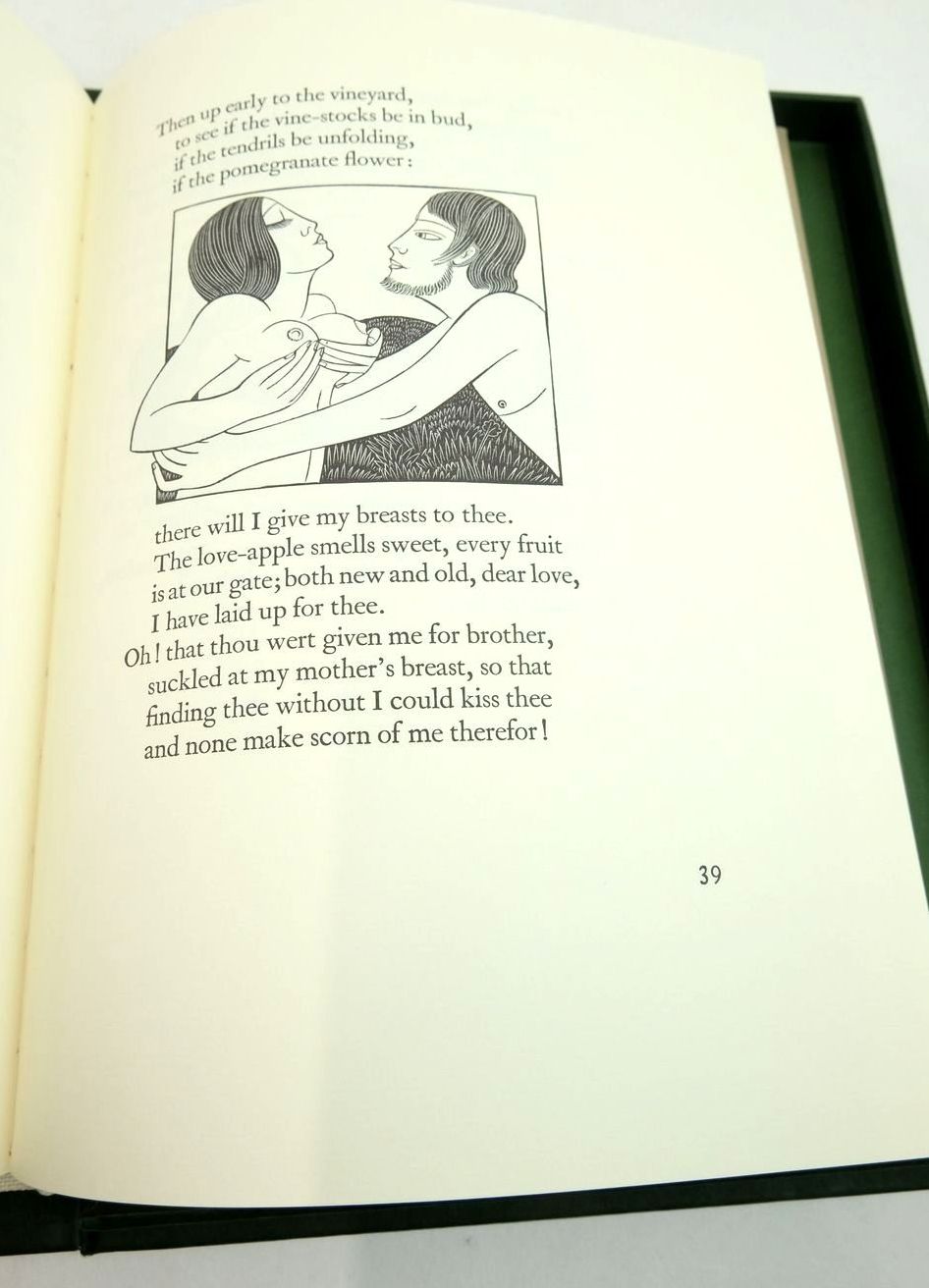 Then up early to the vineyard,
to see if the vine-stocks be in bud,
if the tendrils be unfolding,
if the pomegranate flower:

there will I give my breasts to thee.
The love-apple smells sweet, every fruit
is at our gate; both new and old, dear love,
I have laid up for thee.
Oh! that thou wert given me for brother,
suckled at my mother's breast, so that
finding thee without I could kiss thee
and none make scorn of me therefor!

39